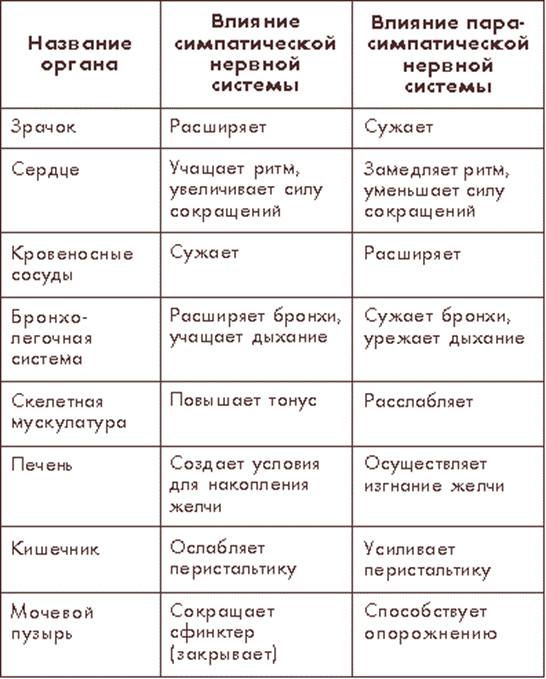 | Название органа | Влияние симпатической нервной системы | Влияние парасимпатической нервной системы |
|---|---|---|
| Зрачок | Расширяет | Сужает |
| Сердце | Учащает ритм, увеличивает силу сокращений | Замедляет ритм, уменьшает силу сокращений |
| Кровеносные сосуды | Сужает | Расширяет |
| Бронхолегочная система | Расширяет бронхи, учащает дыхание | Сужает бронхи, урежает дыхание |
| Скелетная мускулатура | Повышает тонус | Расслабляет |
| Печень | Создает условия для накопления желчи | Осуществляет изгнание желчи |
| Кишечник | Ослабляет перистальтику | Усиливает перистальтику |
| Мочевой пузырь | Сокращает сфинктер (закрывает) | Способствует опорожнению |